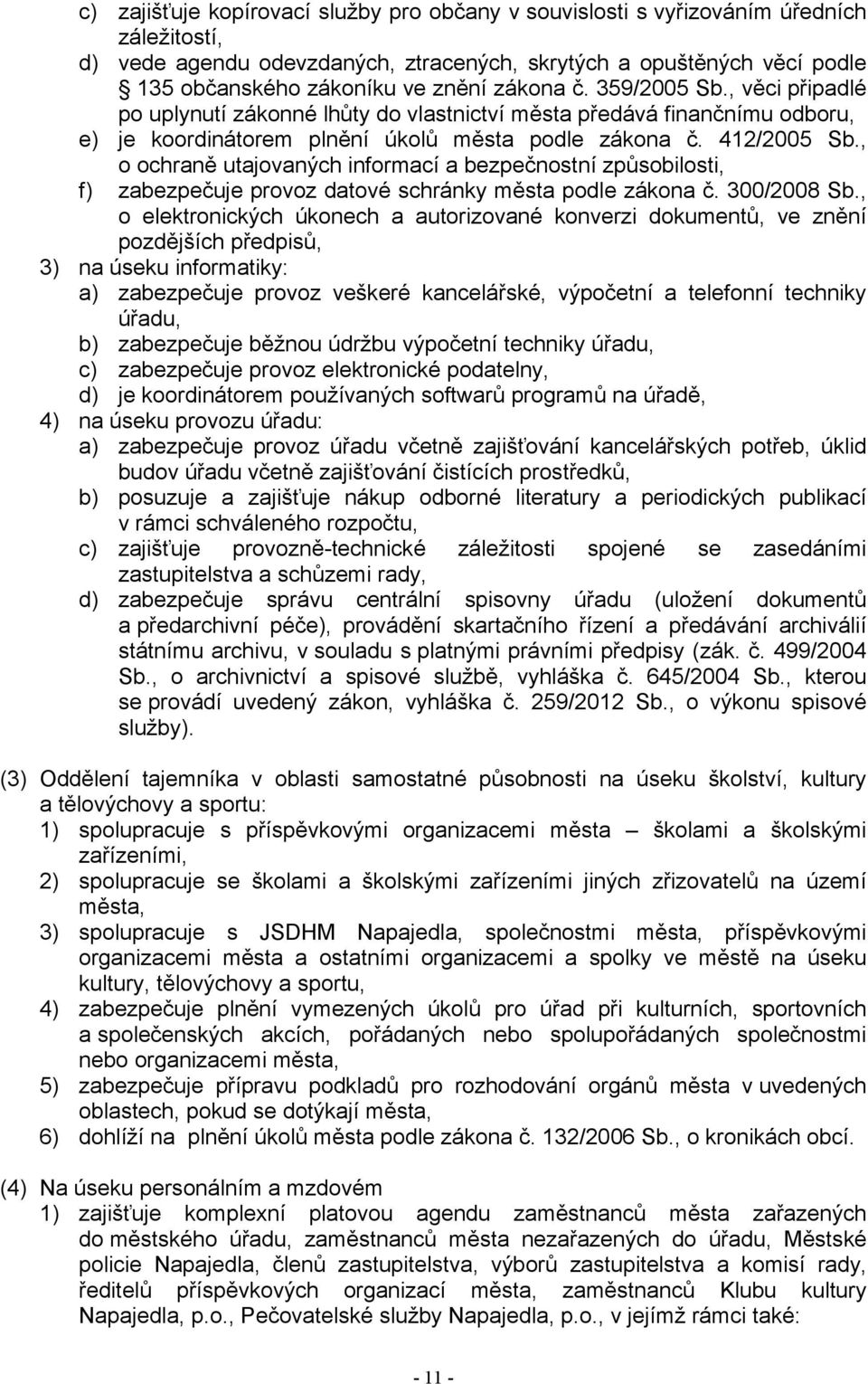 c) zajišťuje kopírovací služby pro občany v souvislosti s vyřizováním úředních záležitostí,
d) vede agendu odevzdaných, ztracených, skrytých a opuštěných věcí podle 135 občanského zákoníku ve znění zákona č. 359/2005 Sb., věci připadlé po uplynutí zákonné lhůty do vlastnictví města předává finančnímu odboru,
e) je koordinátorem plnění úkolů města podle zákona č. 412/2005 Sb., o ochraně utajovaných informací a bezpečnostní způsobilosti,
f) zabezpečuje provoz datové schránky města podle zákona č. 300/2008 Sb., o elektronických úkonech a autorizované konverzi dokumentů, ve znění pozdějších předpisů,
3) na úseku informatiky:
a) zabezpečuje provoz veškeré kancelářské, výpočetní a telefonní techniky úřadu,
b) zabezpečuje běžnou údržbu výpočetní techniky úřadu,
c) zabezpečuje provoz elektronické podatelny,
d) je koordinátorem používaných softwarů programů na úřadě,
4) na úseku provozu úřadu:
a) zabezpečuje provoz úřadu včetně zajišťování kancelářských potřeb, úklid budov úřadu včetně zajišťování čistících prostředků,
b) posuzuje a zajišťuje nákup odborné literatury a periodických publikací v rámci schváleného rozpočtu,
c) zajišťuje provozně-technické záležitosti spojené se zasedáními zastupitelstva a schůzemi rady,
d) zabezpečuje správu centrální spisovny úřadu (uložení dokumentů a předarchivní péče), provádění skartačního řízení a předávání archiválií státnímu archivu, v souladu s platnými právními předpisy (zák. č. 499/2004 Sb., o archivnictví a spisové službě, vyhláška č. 645/2004 Sb., kterou se provádí uvedený zákon, vyhláška č. 259/2012 Sb., o výkonu spisové služby).

(3) Oddělení tajemníka v oblasti samostatné působnosti na úseku školství, kultury a tělovýchovy a sportu:
1) spolupracuje s příspěvkovými organizacemi města – školami a školskými zařízeními,
2) spolupracuje se školami a školskými zařízeními jiných zřizovatelů na území města,
3) spolupracuje s JSDHM Napajedla, společnostmi města, příspěvkovými organizacemi města a ostatními organizacemi a spolky ve městě na úseku kultury, tělovýchovy a sportu,
4) zabezpečuje plnění vymezených úkolů pro úřad při kulturních, sportovních a společenských akcích, pořádaných nebo spolupořádaných společnostmi nebo organizacemi města,
5) zabezpečuje přípravu podkladů pro rozhodování orgánů města v uvedených oblastech, pokud se dotýkají města,
6) dohlíží na plnění úkolů města podle zákona č. 132/2006 Sb., o kronikách obcí.

(4) Na úseku personálním a mzdovém
1) zajišťuje komplexní platovou agendu zaměstnanců města zařazených do městského úřadu, zaměstnanců města nezařazených do úřadu, Městské policie Napajedla, členů zastupitelstva, výborů zastupitelstva a komisí rady, ředitelů příspěvkových organizací města, zaměstnanců Klubu kultury Napajedla, p.o., Pečovatelské služby Napajedla, p.o., v jejímž rámci také:

- 11 -